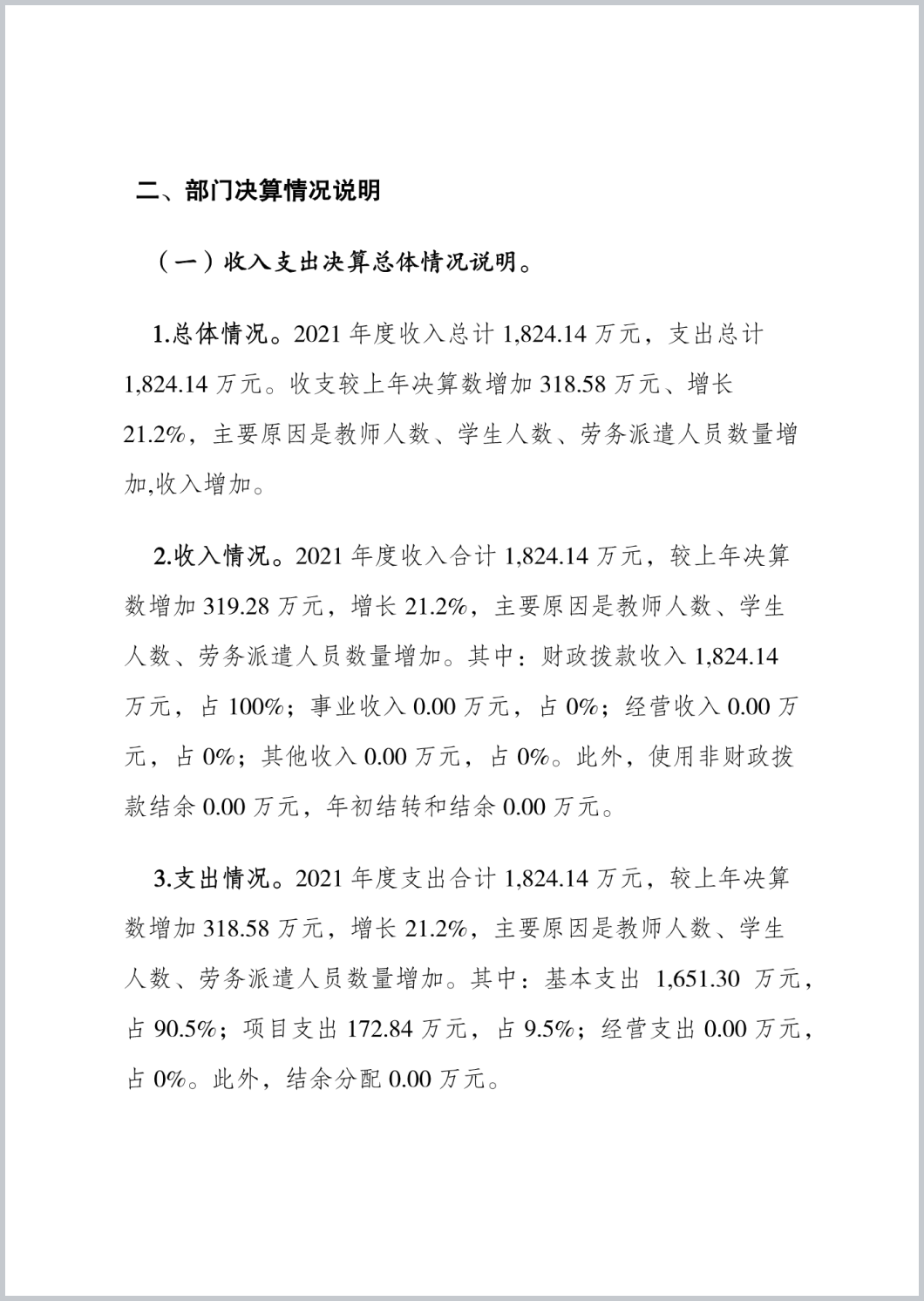 二、部门决算情况说明

（一）收入支出决算总体情况说明。

1.总体情况。2021 年度收入总计 1,824.14 万元，支出总计 1,824.14 万元。收支较上年决算数增加 318.58 万元、增长 21.2%，主要原因是教师人数、学生人数、劳务派遣人员数量增加,收入增加。

2.收入情况。2021 年度收入合计 1,824.14 万元，较上年决算数增加 319.28 万元，增长 21.2%，主要原因是教师人数、学生人数、劳务派遣人员数量增加。其中：财政拨款收入 1,824.14 万元，占 100%；事业收入 0.00 万元，占 0%；经营收入 0.00 万元，占 0%；其他收入 0.00 万元，占 0%。此外，使用非财政拨款结余 0.00 万元，年初结转和结余 0.00 万元。

3.支出情况。2021 年度支出合计 1,824.14 万元，较上年决算数增加 318.58 万元，增长 21.2%，主要原因是教师人数、学生人数、劳务派遣人员数量增加。其中：基本支出 1,651.30 万元，占 90.5%；项目支出 172.84 万元，占 9.5%；经营支出 0.00 万元，占 0%。此外，结余分配 0.00 万元。